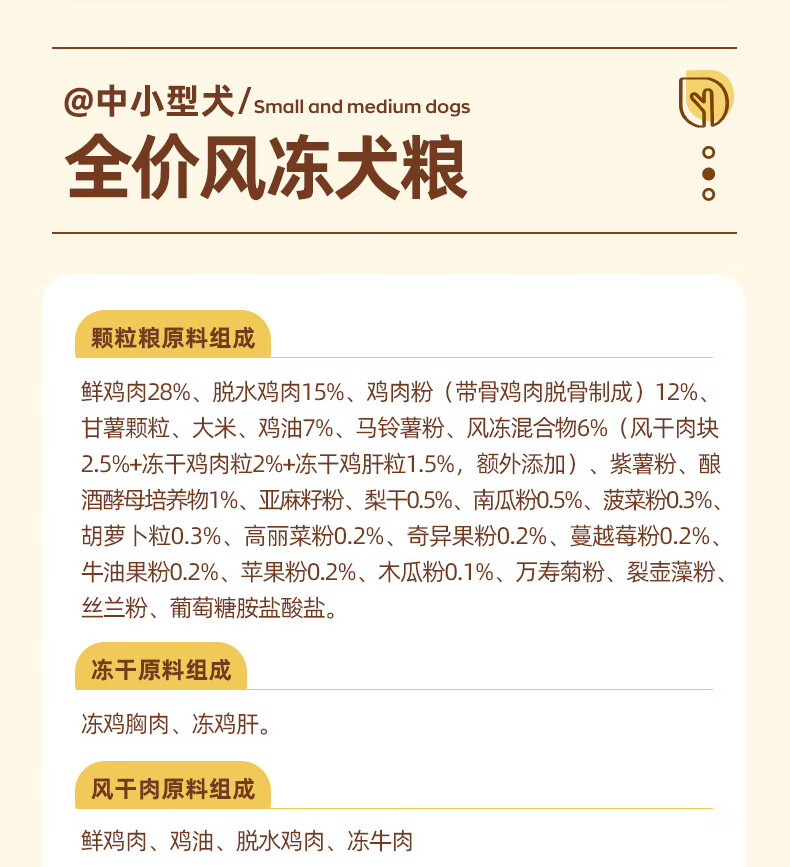 @中小型犬/Small and medium dogs
全价风冻犬粮

颗粒粮原料组成

鲜鸡肉28%、脱水鸡肉15%、鸡肉粉（带骨鸡肉脱骨制成）12%、甘薯颗粒、大米、鸡油7%、马铃薯粉、风冻混合物6%（风干肉块2.5%+冻干鸡肉粒2%+冻干鸡肝粒1.5%，额外添加）、紫薯粉、酿酒酵母培养物1%、亚麻籽粉、梨干0.5%、南瓜粉0.5%、菠菜粉0.3%、胡萝卜粒0.3%、高丽菜粉0.2%、奇异果粉0.2%、蔓越莓粉0.2%、牛油果粉0.2%、苹果粉0.2%、木瓜粉0.1%、万寿菊粉、裂壶藻粉、丝兰粉、葡萄糖胺盐酸盐。

冻干原料组成

冻鸡胸肉、冻鸡肝。

风干肉原料组成

鲜鸡肉、鸡油、脱水鸡肉、冻牛肉